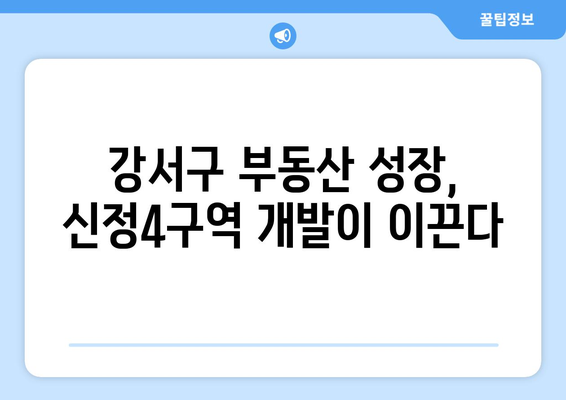 꿀팁정보

강서구 부동산 성장, 신정4구역 개발이 이끈다